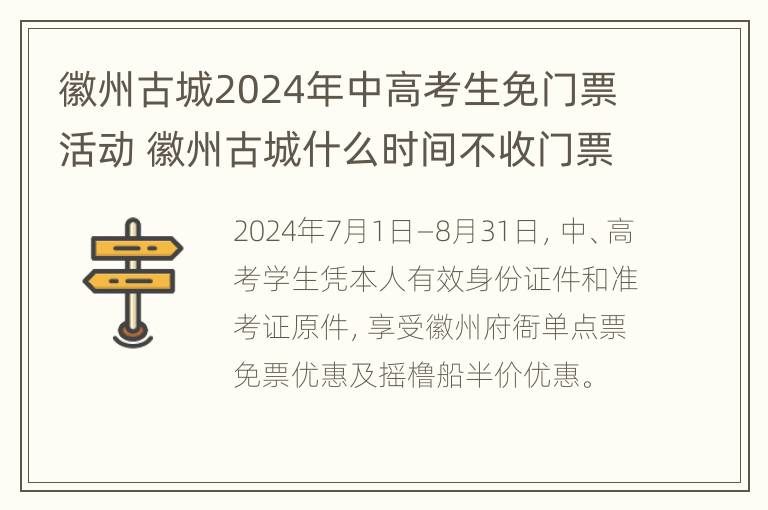 徽州古城2024年中高考生免门票活动 徽州古城什么时间不收门票

2024年7月1日—8月31日，中、高考学生凭本人有效身份证件和准考证原件，享受徽州府衙单点票免票优惠及摇橹船半价优惠。